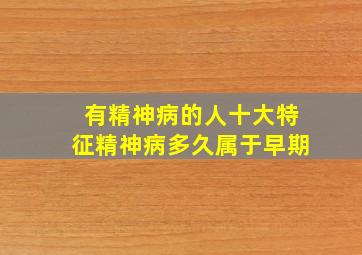 有精神病的人十大特征精神病多久属于早期